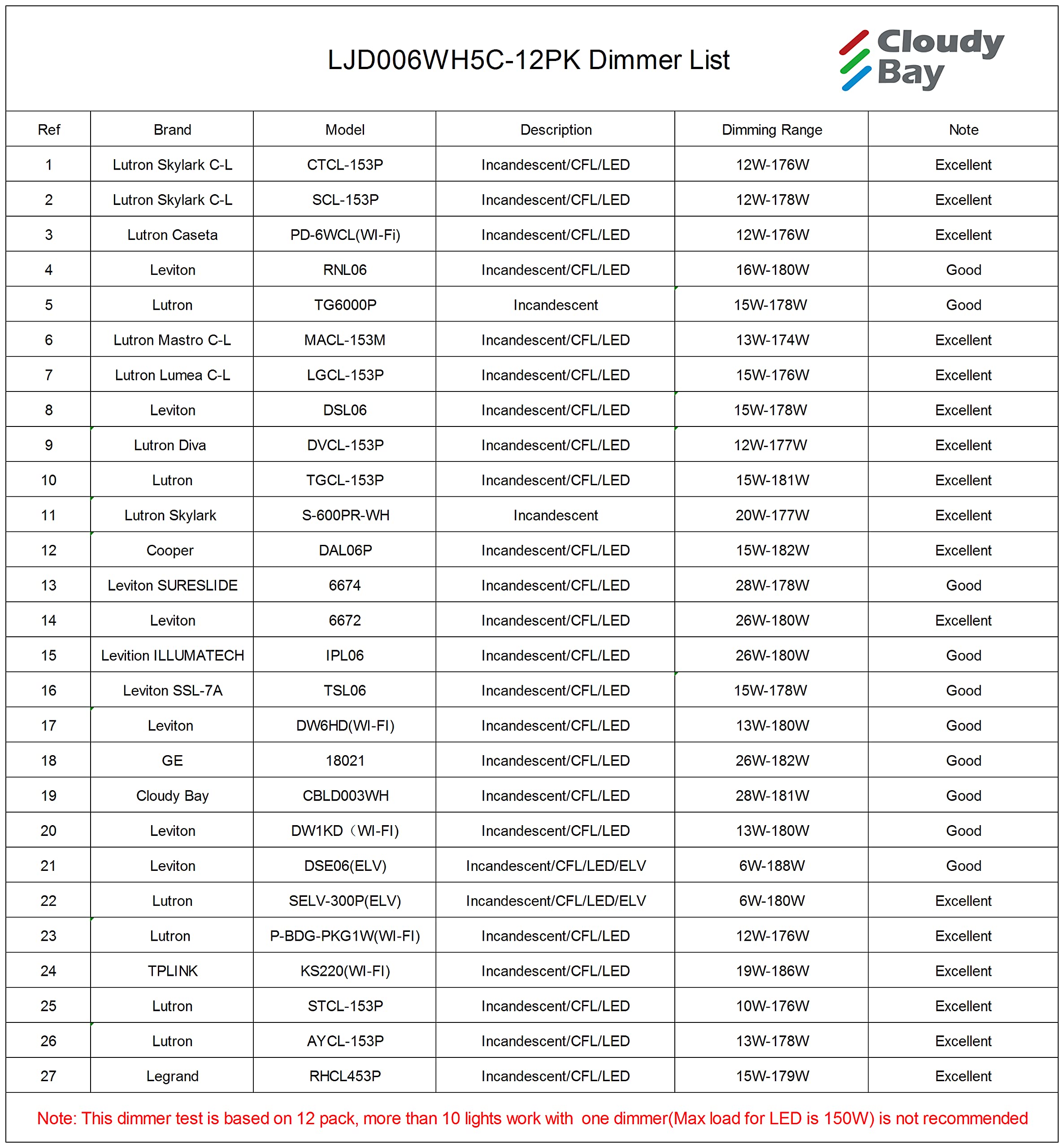 LJD006WH5C-12PK Dimmer List

Cloudy Bay

| Ref | Brand | Model | Description | Dimming Range | Note |
|---|---|---|---|---|---|
| 1 | Lutron Skylark C-L | CTCL-153P | Incandescent/CFL/LED | 12W-176W | Excellent |
| 2 | Lutron Skylark C-L | SCL-153P | Incandescent/CFL/LED | 12W-178W | Excellent |
| 3 | Lutron Caseta | PD-6WCL(WI-Fi) | Incandescent/CFL/LED | 12W-176W | Excellent |
| 4 | Leviton | RNL06 | Incandescent/CFL/LED | 16W-180W | Good |
| 5 | Lutron | TG6000P | Incandescent | 15W-178W | Good |
| 6 | Lutron Mastro C-L | MACL-153M | Incandescent/CFL/LED | 13W-174W | Excellent |
| 7 | Lutron Lumea C-L | LGCL-153P | Incandescent/CFL/LED | 15W-176W | Excellent |
| 8 | Leviton | DSL06 | Incandescent/CFL/LED | 15W-178W | Excellent |
| 9 | Lutron Diva | DVCL-153P | Incandescent/CFL/LED | 12W-177W | Excellent |
| 10 | Lutron | TGCL-153P | Incandescent/CFL/LED | 15W-181W | Excellent |
| 11 | Lutron Skylark | S-600PR-WH | Incandescent | 20W-177W | Excellent |
| 12 | Cooper | DAL06P | Incandescent/CFL/LED | 15W-182W | Excellent |
| 13 | Leviton SURESLIDE | 6674 | Incandescent/CFL/LED | 28W-178W | Good |
| 14 | Leviton | 6672 | Incandescent/CFL/LED | 26W-180W | Excellent |
| 15 | Levition ILLUMATECH | IPL06 | Incandescent/CFL/LED | 26W-180W | Good |
| 16 | Leviton SSL-7A | TSL06 | Incandescent/CFL/LED | 15W-178W | Good |
| 17 | Leviton | DW6HD(WI-FI) | Incandescent/CFL/LED | 13W-180W | Good |
| 18 | GE | 18021 | Incandescent/CFL/LED | 26W-182W | Good |
| 19 | Cloudy Bay | CBLD003WH | Incandescent/CFL/LED | 28W-181W | Good |
| 20 | Leviton | DW1KD（WI-FI) | Incandescent/CFL/LED | 13W-180W | Good |
| 21 | Leviton | DSE06(ELV) | Incandescent/CFL/LED/ELV | 6W-188W | Good |
| 22 | Lutron | SELV-300P(ELV) | Incandescent/CFL/LED/ELV | 6W-180W | Excellent |
| 23 | Lutron | P-BDG-PKG1W(WI-FI) | Incandescent/CFL/LED | 12W-176W | Excellent |
| 24 | TPLINK | KS220(WI-FI) | Incandescent/CFL/LED | 19W-186W | Excellent |
| 25 | Lutron | STCL-153P | Incandescent/CFL/LED | 10W-176W | Excellent |
| 26 | Lutron | AYCL-153P | Incandescent/CFL/LED | 13W-178W | Excellent |
| 27 | Legrand | RHCL453P | Incandescent/CFL/LED | 15W-179W | Excellent |

Note: This dimmer test is based on 12 pack, more than 10 lights work with one dimmer(Max load for LED is 150W) is not recommended